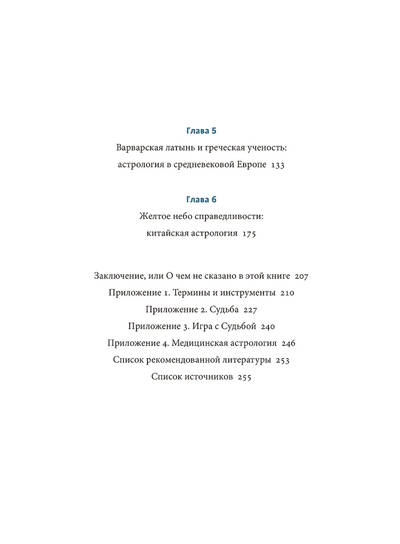 Глава 5
Варварская латынь и греческая ученость: астрология в средневековой Европе 133

Глава 6
Желтое небо справедливости: китайская астрология 175

Заключение, или О чем не сказано в этой книге 207
Приложение 1. Термины и инструменты 210
Приложение 2. Судьба 227
Приложение 3. Игра с Судьбой 240
Приложение 4. Медицинская астрология 246
Список рекомендованной литературы 253
Список источников 255